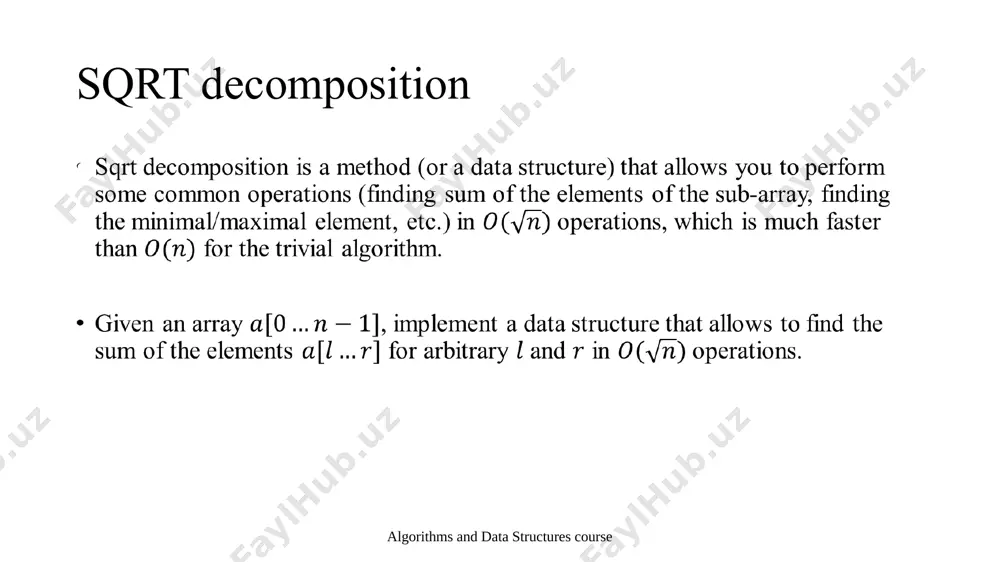 SQRT decomposition

• Sqrt decomposition is a method (or a data structure) that allows you to perform some common operations (finding sum of the elements of the sub-array, finding the minimal/maximal element, etc.) in $O(\sqrt{n})$ operations, which is much faster than $O(n)$ for the trivial algorithm.

• Given an array $a[0 \dots n-1]$, implement a data structure that allows to find the sum of the elements $a[l \dots r]$ for arbitrary $l$ and $r$ in $O(\sqrt{n})$ operations.

Algorithms and Data Structures course

FaylHub.uz FaylHub.uz FaylHub.uz FaylHub.uz FaylHub.uz FaylHub.uz